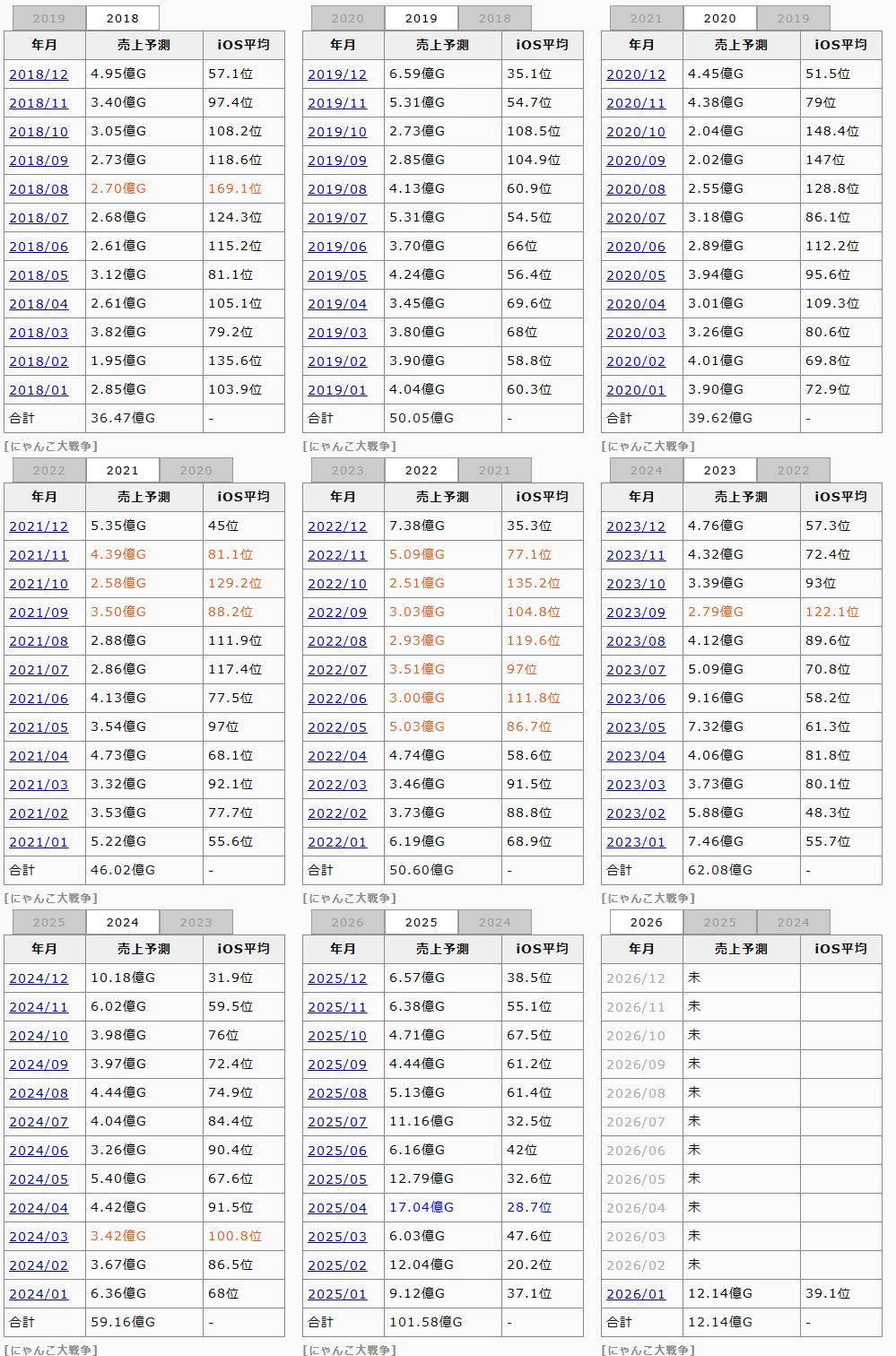 2019 2018

| 年月 | 売上予測 | iOS平均 |
|---|---|---|
| 2018/12 | 4.95億G | 57.1位 |
| 2018/11 | 3.40億G | 97.4位 |
| 2018/10 | 3.05億G | 108.2位 |
| 2018/09 | 2.73億G | 118.6位 |
| 2018/08 | 2.70億G | 169.1位 |
| 2018/07 | 2.68億G | 124.3位 |
| 2018/06 | 2.61億G | 115.2位 |
| 2018/05 | 3.12億G | 81.1位 |
| 2018/04 | 2.61億G | 105.1位 |
| 2018/03 | 3.82億G | 79.2位 |
| 2018/02 | 1.95億G | 135.6位 |
| 2018/01 | 2.85億G | 103.9位 |
| 合計 | 36.47億G | - |

[にゃんこ大戦争]

2020 2019 2018

| 年月 | 売上予測 | iOS平均 |
|---|---|---|
| 2019/12 | 6.59億G | 35.1位 |
| 2019/11 | 5.31億G | 54.7位 |
| 2019/10 | 2.73億G | 108.5位 |
| 2019/09 | 2.85億G | 104.9位 |
| 2019/08 | 4.13億G | 60.9位 |
| 2019/07 | 5.31億G | 54.5位 |
| 2019/06 | 3.70億G | 66位 |
| 2019/05 | 4.24億G | 56.4位 |
| 2019/04 | 3.45億G | 69.6位 |
| 2019/03 | 3.80億G | 68位 |
| 2019/02 | 3.90億G | 58.8位 |
| 2019/01 | 4.04億G | 60.3位 |
| 合計 | 50.05億G | - |

[にゃんこ大戦争]

2021 2020 2019

| 年月 | 売上予測 | iOS平均 |
|---|---|---|
| 2020/12 | 4.45億G | 51.5位 |
| 2020/11 | 4.38億G | 79位 |
| 2020/10 | 2.04億G | 148.4位 |
| 2020/09 | 2.02億G | 147位 |
| 2020/08 | 2.55億G | 128.8位 |
| 2020/07 | 3.18億G | 86.1位 |
| 2020/06 | 2.89億G | 112.2位 |
| 2020/05 | 3.94億G | 95.6位 |
| 2020/04 | 3.01億G | 109.3位 |
| 2020/03 | 3.26億G | 80.6位 |
| 2020/02 | 4.01億G | 69.8位 |
| 2020/01 | 3.90億G | 72.9位 |
| 合計 | 39.62億G | - |

[にゃんこ大戦争]

2022 2021 2020

| 年月 | 売上予測 | iOS平均 |
|---|---|---|
| 2021/12 | 5.35億G | 45位 |
| 2021/11 | 4.39億G | 81.1位 |
| 2021/10 | 2.58億G | 129.2位 |
| 2021/09 | 3.50億G | 88.2位 |
| 2021/08 | 2.88億G | 111.9位 |
| 2021/07 | 2.86億G | 117.4位 |
| 2021/06 | 4.13億G | 77.5位 |
| 2021/05 | 3.54億G | 97位 |
| 2021/04 | 4.73億G | 68.1位 |
| 2021/03 | 3.32億G | 92.1位 |
| 2021/02 | 3.53億G | 77.7位 |
| 2021/01 | 5.22億G | 55.6位 |
| 合計 | 46.02億G | - |

[にゃんこ大戦争]

2023 2022 2021

| 年月 | 売上予測 | iOS平均 |
|---|---|---|
| 2022/12 | 7.38億G | 35.3位 |
| 2022/11 | 5.09億G | 77.1位 |
| 2022/10 | 2.51億G | 135.2位 |
| 2022/09 | 3.03億G | 104.8位 |
| 2022/08 | 2.93億G | 119.6位 |
| 2022/07 | 3.51億G | 97位 |
| 2022/06 | 3.00億G | 111.8位 |
| 2022/05 | 5.03億G | 86.7位 |
| 2022/04 | 4.74億G | 58.6位 |
| 2022/03 | 3.46億G | 91.5位 |
| 2022/02 | 3.73億G | 88.8位 |
| 2022/01 | 6.19億G | 68.9位 |
| 合計 | 50.60億G | - |

[にゃんこ大戦争]

2024 2023 2022

| 年月 | 売上予測 | iOS平均 |
|---|---|---|
| 2023/12 | 4.76億G | 57.3位 |
| 2023/11 | 4.32億G | 72.4位 |
| 2023/10 | 3.39億G | 93位 |
| 2023/09 | 2.79億G | 122.1位 |
| 2023/08 | 4.12億G | 89.6位 |
| 2023/07 | 5.09億G | 70.8位 |
| 2023/06 | 9.16億G | 58.2位 |
| 2023/05 | 7.32億G | 61.3位 |
| 2023/04 | 4.06億G | 81.8位 |
| 2023/03 | 3.73億G | 80.1位 |
| 2023/02 | 5.88億G | 48.3位 |
| 2023/01 | 7.46億G | 55.7位 |
| 合計 | 62.08億G | - |

[にゃんこ大戦争]

2025 2024 2023

| 年月 | 売上予測 | iOS平均 |
|---|---|---|
| 2024/12 | 10.18億G | 31.9位 |
| 2024/11 | 6.02億G | 59.5位 |
| 2024/10 | 3.98億G | 76位 |
| 2024/09 | 3.97億G | 72.4位 |
| 2024/08 | 4.44億G | 74.9位 |
| 2024/07 | 4.04億G | 84.4位 |
| 2024/06 | 3.26億G | 90.4位 |
| 2024/05 | 5.40億G | 67.6位 |
| 2024/04 | 4.42億G | 91.5位 |
| 2024/03 | 3.42億G | 100.8位 |
| 2024/02 | 3.67億G | 86.5位 |
| 2024/01 | 6.36億G | 68位 |
| 合計 | 59.16億G | - |

[にゃんこ大戦争]

2026 2025 2024

| 年月 | 売上予測 | iOS平均 |
|---|---|---|
| 2025/12 | 6.57億G | 38.5位 |
| 2025/11 | 6.38億G | 55.1位 |
| 2025/10 | 4.71億G | 67.5位 |
| 2025/09 | 4.44億G | 61.2位 |
| 2025/08 | 5.13億G | 61.4位 |
| 2025/07 | 11.16億G | 32.5位 |
| 2025/06 | 6.16億G | 42位 |
| 2025/05 | 12.79億G | 32.6位 |
| 2025/04 | 17.04億G | 28.7位 |
| 2025/03 | 6.03億G | 47.6位 |
| 2025/02 | 12.04億G | 20.2位 |
| 2025/01 | 9.12億G | 37.1位 |
| 合計 | 101.58億G | - |

[にゃんこ大戦争]

2026 2025 2024

| 年月 | 売上予測 | iOS平均 |
|---|---|---|
| 2026/12 | 未 | |
| 2026/11 | 未 | |
| 2026/10 | 未 | |
| 2026/09 | 未 | |
| 2026/08 | 未 | |
| 2026/07 | 未 | |
| 2026/06 | 未 | |
| 2026/05 | 未 | |
| 2026/04 | 未 | |
| 2026/03 | 未 | |
| 2026/02 | 未 | |
| 2026/01 | 12.14億G | 39.1位 |
| 合計 | 12.14億G | - |

[にゃんこ大戦争]